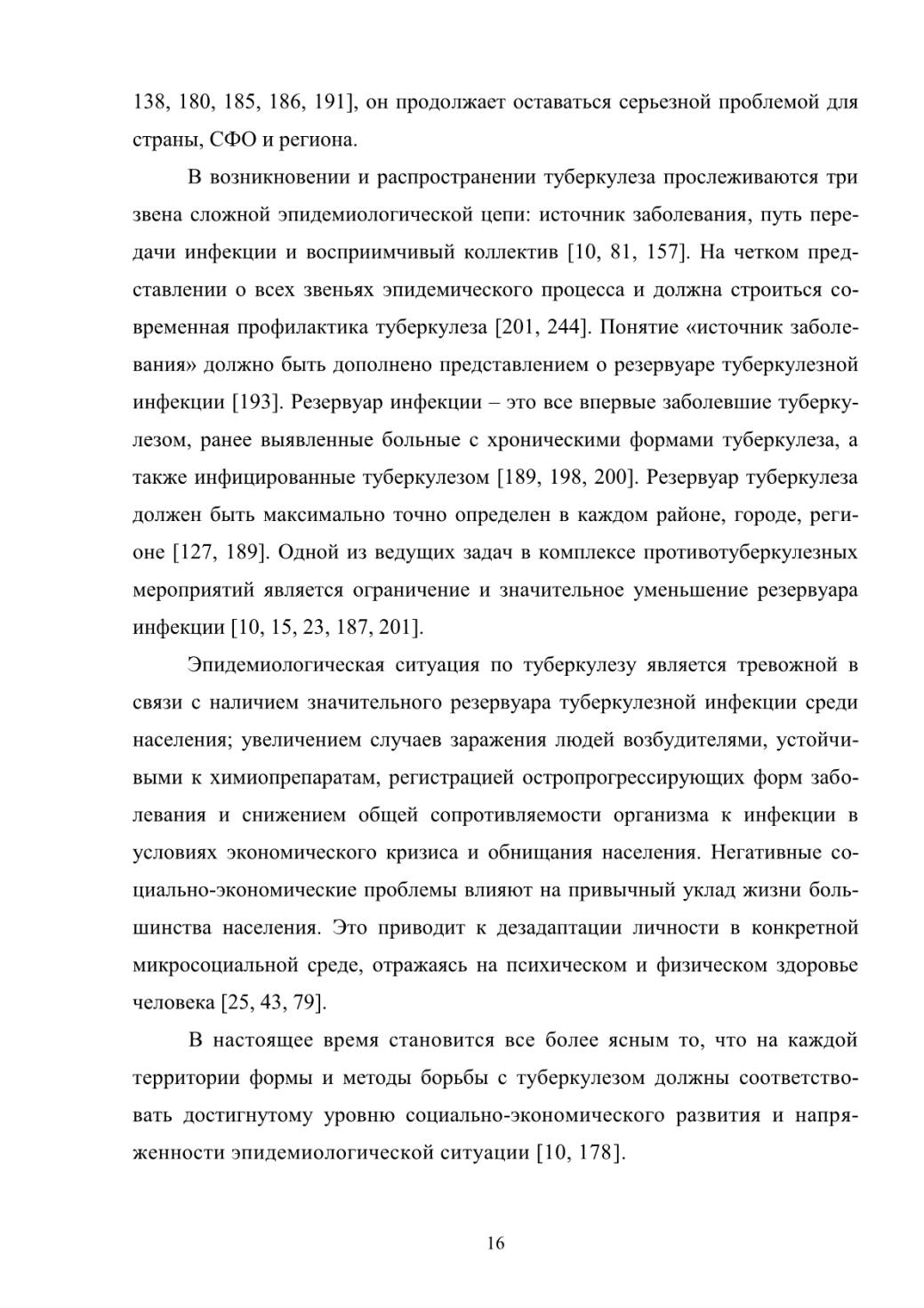 138, 180, 185, 186, 191], он продолжает оставаться серьезной проблемой для страны, СФО и региона.

В возникновении и распространении туберкулеза прослеживаются три звена сложной эпидемиологической цепи: источник заболевания, путь передачи инфекции и восприимчивый коллектив [10, 81, 157]. На четком представлении о всех звеньях эпидемического процесса и должна строиться современная профилактика туберкулеза [201, 244]. Понятие «источник заболевания» должно быть дополнено представлением о резервуаре туберкулезной инфекции [193]. Резервуар инфекции – это все впервые заболевшие туберкулезом, ранее выявленные больные с хроническими формами туберкулеза, а также инфицированные туберкулезом [189, 198, 200]. Резервуар туберкулеза должен быть максимально точно определен в каждом районе, городе, регионе [127, 189]. Одной из ведущих задач в комплексе противотуберкулезных мероприятий является ограничение и значительное уменьшение резервуара инфекции [10, 15, 23, 187, 201].

Эпидемиологическая ситуация по туберкулезу является тревожной в связи с наличием значительного резервуара туберкулезной инфекции среди населения; увеличением случаев заражения людей возбудителями, устойчивыми к химиопрепаратам, регистрацией остропрогрессирующих форм заболевания и снижением общей сопротивляемости организма к инфекции в условиях экономического кризиса и обнищания населения. Негативные социально-экономические проблемы влияют на привычный уклад жизни большинства населения. Это приводит к дезадаптации личности в конкретной микросоциальной среде, отражаясь на психическом и физическом здоровье человека [25, 43, 79].

В настоящее время становится все более ясным то, что на каждой территории формы и методы борьбы с туберкулезом должны соответствовать достигнутому уровню социально-экономического развития и напряженности эпидемиологической ситуации [10, 178].

16